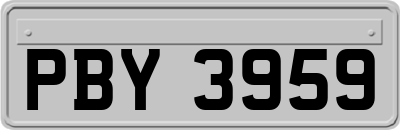 PBY 3959